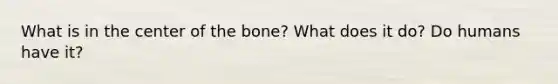 What is in the center of the bone? What does it do? Do humans have it?